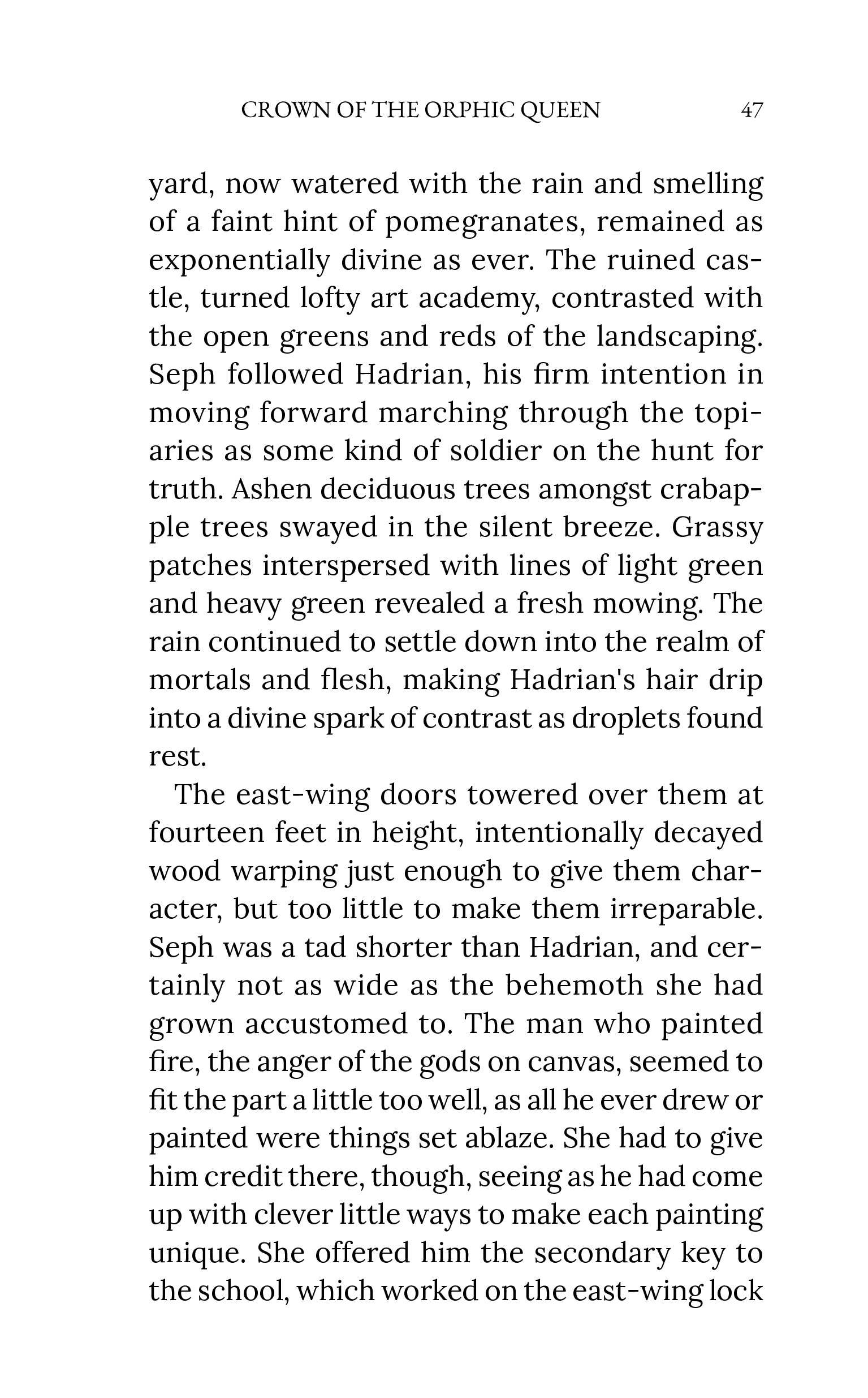 CROWN OF THE ORPHIC QUEEN 47

yard, now watered with the rain and smelling of a faint hint of pomegranates, remained as exponentially divine as ever. The ruined castle, turned lofty art academy, contrasted with the open greens and reds of the landscaping. Seph followed Hadrian, his firm intention in moving forward marching through the topiaries as some kind of soldier on the hunt for truth. Ashen deciduous trees amongst crabapple trees swayed in the silent breeze. Grassy patches interspersed with lines of light green and heavy green revealed a fresh mowing. The rain continued to settle down into the realm of mortals and flesh, making Hadrian's hair drip into a divine spark of contrast as droplets found rest.

The east-wing doors towered over them at fourteen feet in height, intentionally decayed wood warping just enough to give them character, but too little to make them irreparable. Seph was a tad shorter than Hadrian, and certainly not as wide as the behemoth she had grown accustomed to. The man who painted fire, the anger of the gods on canvas, seemed to fit the part a little too well, as all he ever drew or painted were things set ablaze. She had to give him credit there, though, seeing as he had come up with clever little ways to make each painting unique. She offered him the secondary key to the school, which worked on the east-wing lock